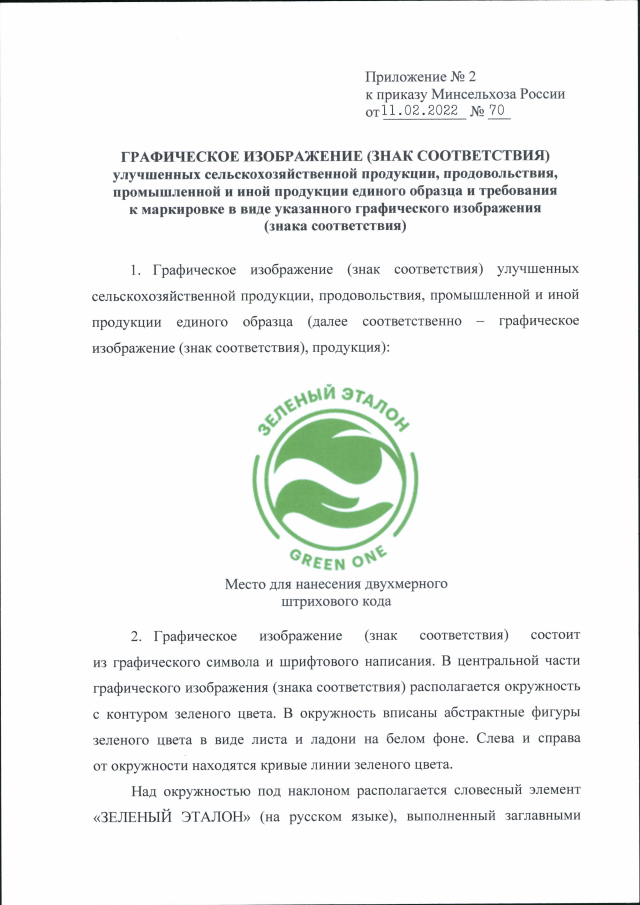 Приложение № 2
к приказу Минсельхоза России
от 11.02.2022 № 70

ГРАФИЧЕСКОЕ ИЗОБРАЖЕНИЕ (ЗНАК СООТВЕТСТВИЯ)
улучшенных сельскохозяйственной продукции, продовольствия, промышленной и иной продукции единого образца и требования к маркировке в виде указанного графического изображения (знака соответствия)

1. Графическое изображение (знак соответствия) улучшенных сельскохозяйственной продукции, продовольствия, промышленной и иной продукции единого образца (далее соответственно – графическое изображение (знак соответствия), продукция):

ЗЕЛЕНЫЙ ЭТАЛОН
GREEN ONE

Место для нанесения двухмерного штрихового кода

2. Графическое изображение (знак соответствия) состоит из графического символа и шрифтового написания. В центральной части графического изображения (знака соответствия) располагается окружность с контуром зеленого цвета. В окружность вписаны абстрактные фигуры зеленого цвета в виде листа и ладони на белом фоне. Слева и справа от окружности находятся кривые линии зеленого цвета.

Над окружностью под наклоном располагается словесный элемент «ЗЕЛЕНЫЙ ЭТАЛОН» (на русском языке), выполненный заглавными